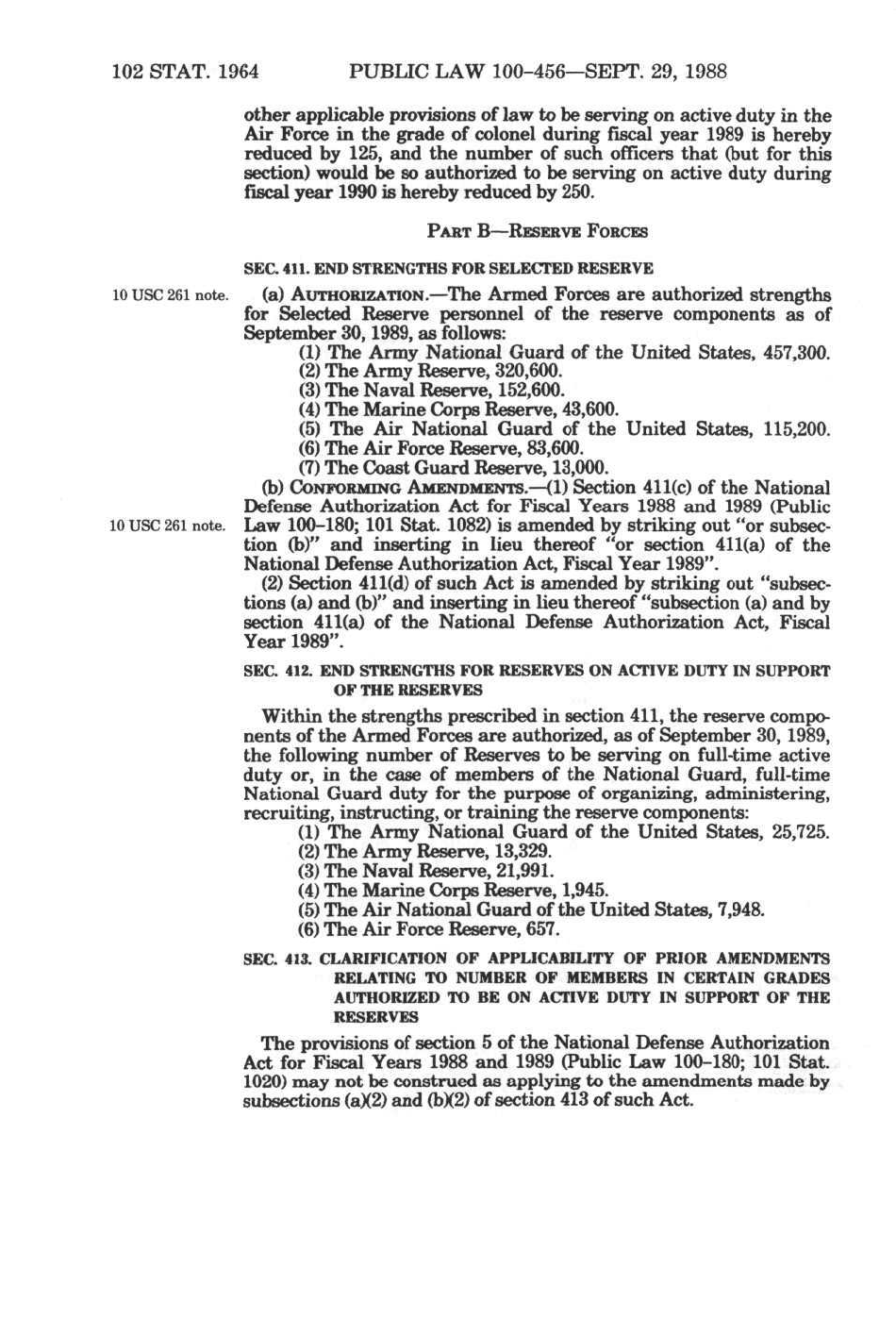 102 STAT. 1964 PUBLIC LAW 100-456—SEPT. 29, 1988

other applicable provisions of law to be serving on active duty in the Air Force in the grade of colonel during fiscal year 1989 is hereby reduced by 125, and the number of such officers that (but for this section) would be so authorized to be serving on active duty during fiscal year 1990 is hereby reduced by 250.

PART B—RESERVE FORCES

SEC. 411. END STRENGTHS FOR SELECTED RESERVE

10 USC 261 note.

(a) AUTHORIZATION.—The Armed Forces are authorized strengths for Selected Reserve personnel of the reserve components as of September 30, 1989, as follows:

(1) The Army National Guard of the United States, 457,300.
(2) The Army Reserve, 320,600.
(3) The Naval Reserve, 152,600.
(4) The Marine Corps Reserve, 43,600.
(5) The Air National Guard of the United States, 115,200.
(6) The Air Force Reserve, 83,600.
(7) The Coast Guard Reserve, 13,000.

(b) CONFORMING AMENDMENTS.—(1) Section 411(c) of the National Defense Authorization Act for Fiscal Years 1988 and 1989 (Public Law 100-180; 101 Stat. 1082) is amended by striking out "or subsection (b)" and inserting in lieu thereof "or section 411(a) of the National Defense Authorization Act, Fiscal Year 1989".

10 USC 261 note.

(2) Section 411(d) of such Act is amended by striking out "subsections (a) and (b)" and inserting in lieu thereof "subsection (a) and by section 411(a) of the National Defense Authorization Act, Fiscal Year 1989".

SEC. 412. END STRENGTHS FOR RESERVES ON ACTIVE DUTY IN SUPPORT OF THE RESERVES

Within the strengths prescribed in section 411, the reserve components of the Armed Forces are authorized, as of September 30, 1989, the following number of Reserves to be serving on full-time active duty or, in the case of members of the National Guard, full-time National Guard duty for the purpose of organizing, administering, recruiting, instructing, or training the reserve components:

(1) The Army National Guard of the United States, 25,725.
(2) The Army Reserve, 13,329.
(3) The Naval Reserve, 21,991.
(4) The Marine Corps Reserve, 1,945.
(5) The Air National Guard of the United States, 7,948.
(6) The Air Force Reserve, 657.

SEC. 413. CLARIFICATION OF APPLICABILITY OF PRIOR AMENDMENTS RELATING TO NUMBER OF MEMBERS IN CERTAIN GRADES AUTHORIZED TO BE ON ACTIVE DUTY IN SUPPORT OF THE RESERVES

The provisions of section 5 of the National Defense Authorization Act for Fiscal Years 1988 and 1989 (Public Law 100-180; 101 Stat. 1020) may not be construed as applying to the amendments made by subsections (a)(2) and (b)(2) of section 413 of such Act.